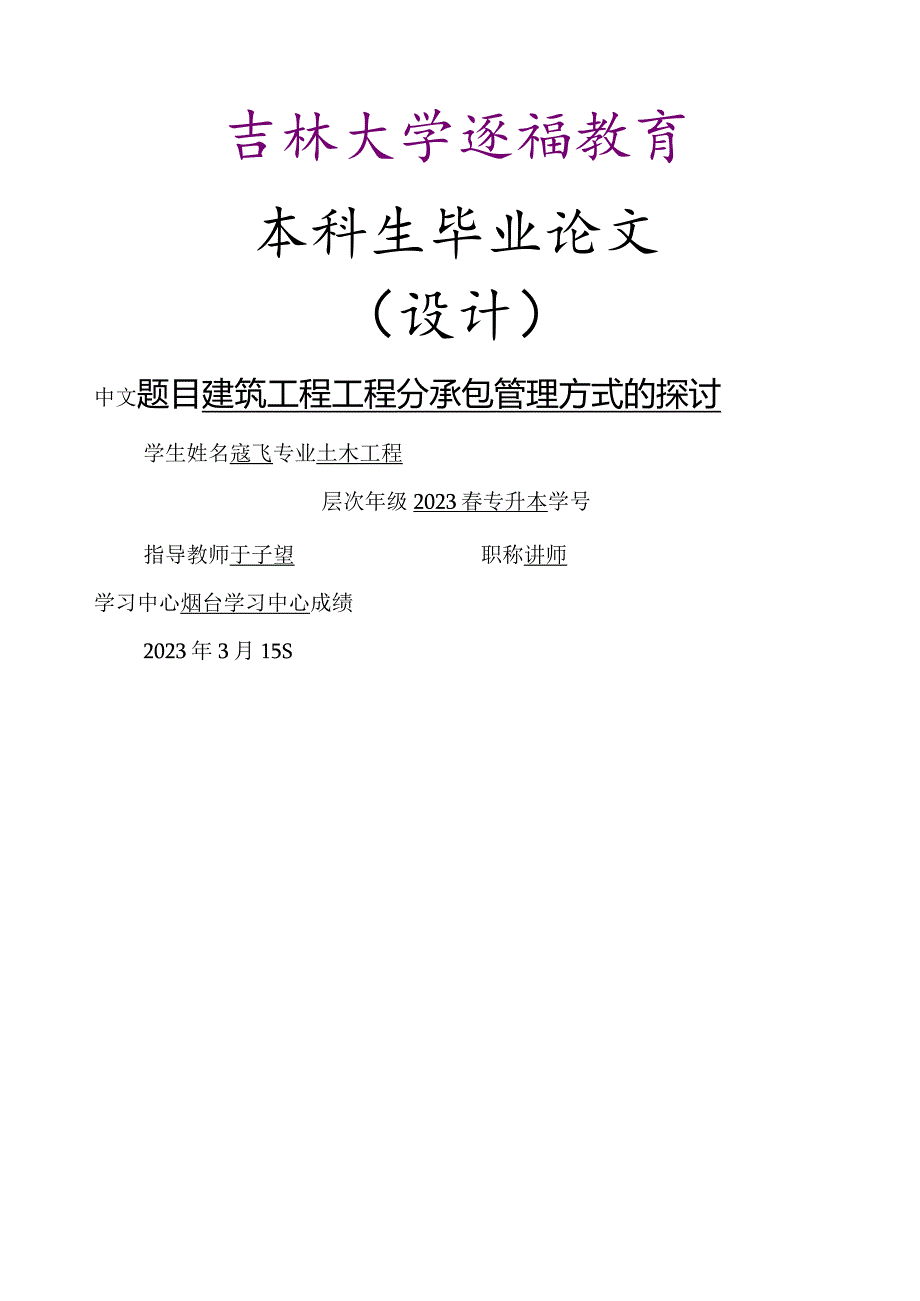 吉林大学逐福教育

本科生毕业论文

（设计）

中文题目建筑工程工程分承包管理方式的探讨

学生姓名寇飞专业土木工程

层次年级2023春专升本学号

指导教师于子望　　　　　职称讲师

学习中心烟台学习中心成绩

2023年3月15S